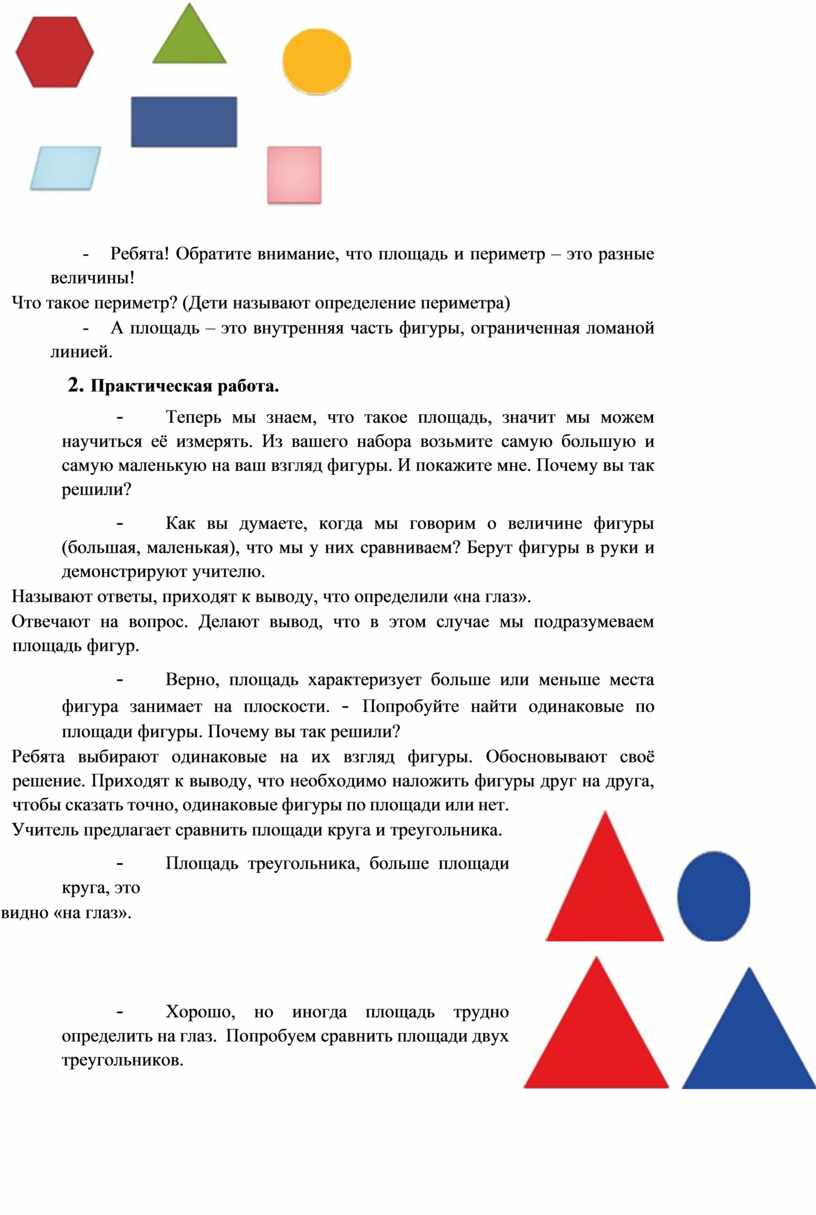 - Ребята! Обратите внимание, что площадь и периметр – это разные величины!

Что такое периметр? (Дети называют определение периметра)

- А площадь – это внутренняя часть фигуры, ограниченная ломаной линией.

2. Практическая работа.

- Теперь мы знаем, что такое площадь, значит мы можем научиться её измерять. Из вашего набора возьмите самую большую и самую маленькую на ваш взгляд фигуры. И покажите мне. Почему вы так решили?

- Как вы думаете, когда мы говорим о величине фигуры (большая, маленькая), что мы у них сравниваем? Берут фигуры в руки и демонстрируют учителю.

Называют ответы, приходят к выводу, что определили «на глаз».

Отвечают на вопрос. Делают вывод, что в этом случае мы подразумеваем площадь фигур.

- Верно, площадь характеризует больше или меньше места фигура занимает на плоскости. - Попробуйте найти одинаковые по площади фигуры. Почему вы так решили?

Ребята выбирают одинаковые на их взгляд фигуры. Обосновывают своё решение. Приходят к выводу, что необходимо наложить фигуры друг на друга, чтобы сказать точно, одинаковые фигуры по площади или нет.

Учитель предлагает сравнить площади круга и треугольника.

- Площадь треугольника, больше площади круга, это видно «на глаз».

- Хорошо, но иногда площадь трудно определить на глаз. Попробуем сравнить площади двух треугольников.